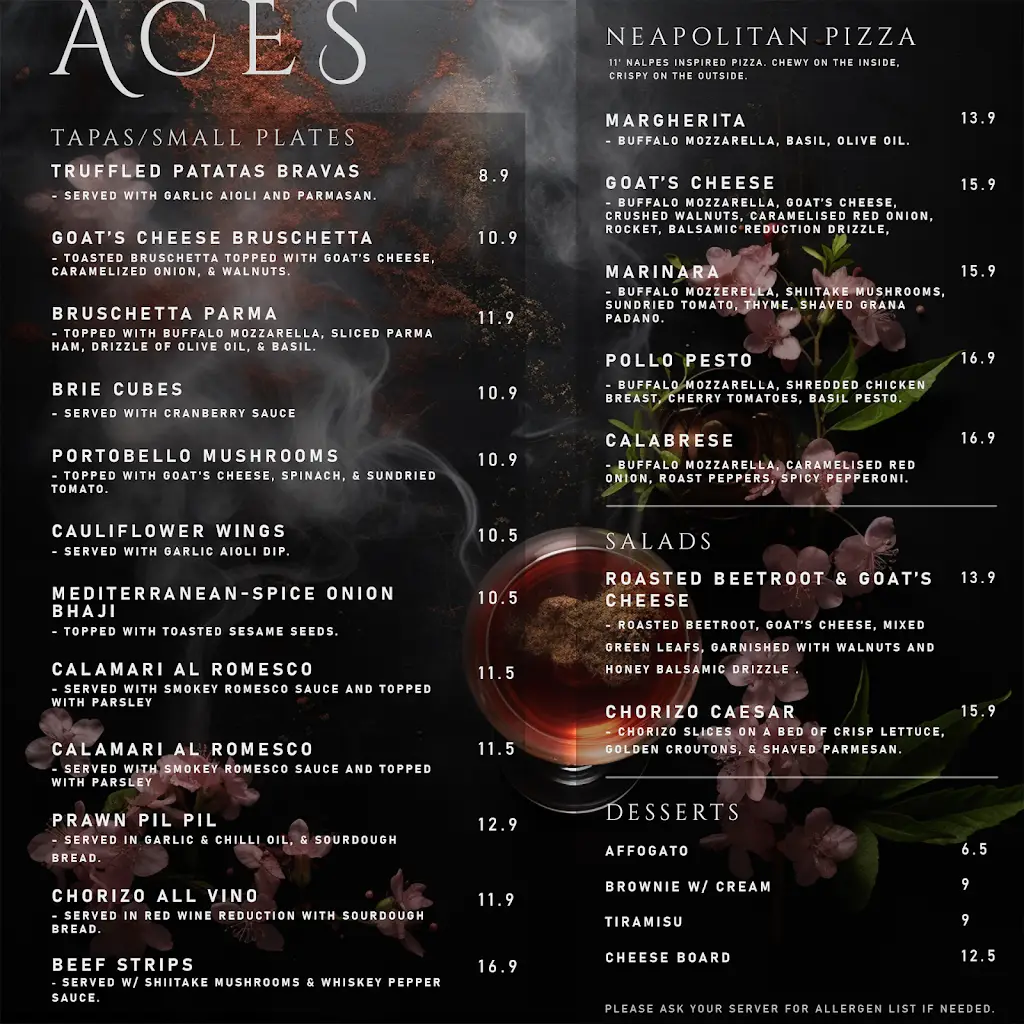 ACES

TAPAS/SMALL PLATES

TRUFFLED PATATAS BRAVAS 8.9
- SERVED WITH GARLIC AIOLI AND PARMASAN.

GOAT'S CHEESE BRUSCHETTA 10.9
- TOASTED BRUSCHETTA TOPPED WITH GOAT'S CHEESE, CARAMELIZED ONION, & WALNUTS.

BRUSCHETTA PARMA 11.9
- TOPPED WITH BUFFALO MOZZARELLA, SLICED PARMA HAM, DRIZZLE OF OLIVE OIL, & BASIL.

BRIE CUBES 10.9
- SERVED WITH CRANBERRY SAUCE

PORTOBELLO MUSHROOMS 10.9
- TOPPED WITH GOAT'S CHEESE, SPINACH, & SUNDRIED TOMATO.

CAULIFLOWER WINGS 10.5
- SERVED WITH GARLIC AIOLI DIP.

MEDITERRANEAN-SPICE ONION BHAJI 10.5
- TOPPED WITH TOASTED SESAME SEEDS.

CALAMARI AL ROMESCO 11.5
- SERVED WITH SMOKEY ROMESCO SAUCE AND TOPPED WITH PARSLEY

CALAMARI AL ROMESCO 11.5
- SERVED WITH SMOKEY ROMESCO SAUCE AND TOPPED WITH PARSLEY

PRAWN PIL PIL 12.9
- SERVED IN GARLIC & CHILLI OIL, & SOURDOUGH BREAD.

CHORIZO ALL VINO 11.9
- SERVED IN RED WINE REDUCTION WITH SOURDOUGH BREAD.

BEEF STRIPS 16.9
- SERVED W/ SHIITAKE MUSHROOMS & WHISKEY PEPPER SAUCE.

NEAPOLITAN PIZZA
11' NALPES INSPIRED PIZZA. CHEWY ON THE INSIDE, CRISPY ON THE OUTSIDE.

MARGHERITA 13.9
- BUFFALO MOZZARELLA, BASIL, OLIVE OIL.

GOAT'S CHEESE 15.9
- BUFFALO MOZZARELLA, GOAT'S CHEESE, CRUSHED WALNUTS, CARAMELISED RED ONION, ROCKET, BALSAMIC REDUCTION DRIZZLE,

MARINARA 15.9
- BUFFALO MOZZERELLA, SHIITAKE MUSHROOMS, SUNDRIED TOMATO, THYME, SHAVED GRANA PADANO.

POLLO PESTO 16.9
- BUFFALO MOZZARELLA, SHREDDED CHICKEN BREAST, CHERRY TOMATOES, BASIL PESTO.

CALABRESE 16.9
- BUFFALO MOZZARELLA, CARAMELISED RED ONION, ROAST PEPPERS, SPICY PEPPERONI.

SALADS

ROASTED BEETROOT & GOAT'S CHEESE 13.9
- ROASTED BEETROOT, GOAT'S CHEESE, MIXED GREEN LEAFS, GARNISHED WITH WALNUTS AND HONEY BALSAMIC DRIZZLE .

CHORIZO CAESAR 15.9
- CHORIZO SLICES ON A BED OF CRISP LETTUCE, GOLDEN CROUTONS, & SHAVED PARMESAN.

DESSERTS

AFFOGATO 6.5
BROWNIE W/ CREAM 9
TIRAMISU 9
CHEESE BOARD 12.5

PLEASE ASK YOUR SERVER FOR ALLERGEN LIST IF NEEDED.